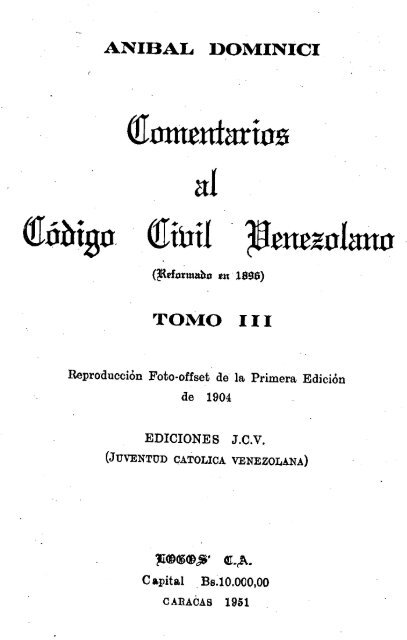 ANIBAL DOMINICI

Comentarios
al
Código Civil Venezolano

(Reformado en 1896)

TOMO III

Reproducción Foto-offset de la Primera Edición de 1904

EDICIONES J.C.V.
(JUVENTUD CATOLICA VENEZOLANA)

LOGOS' C.A.
Capital Bs.10.000,00
CARACAS 1951